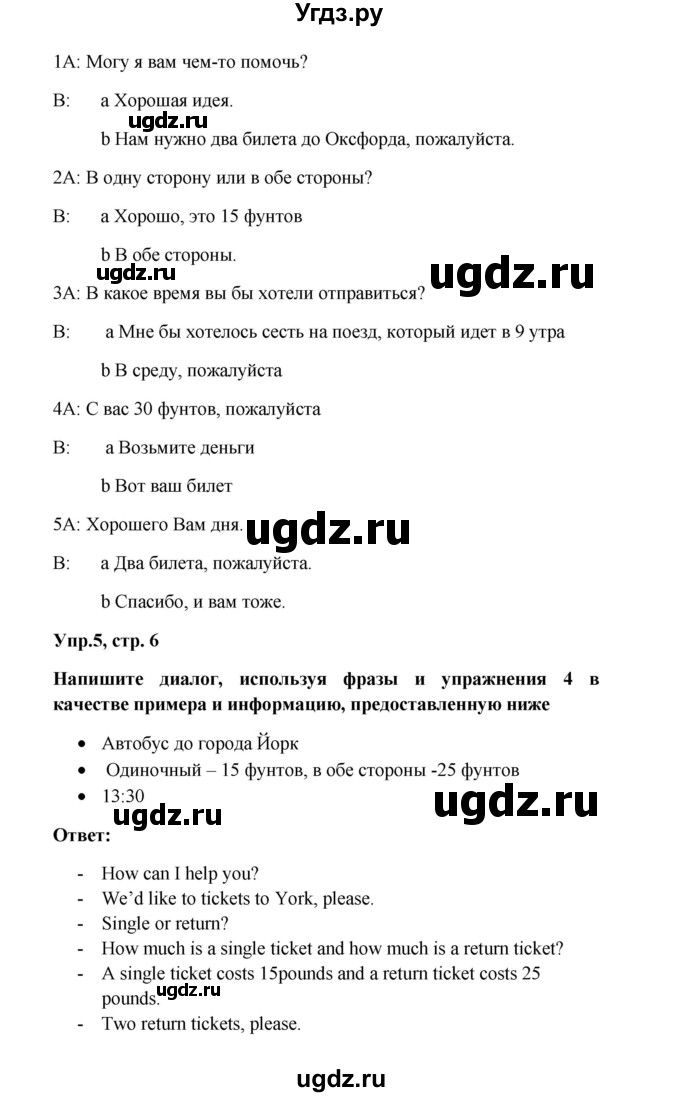 Угдз.ру

1A: Могу я вам чем-то помочь?

B: a Хорошая идея.

ugdz.ru

b Нам нужно два билета до Оксфорда, пожалуйста.

2A: В одну сторону или в обе стороны?

B: a Хорошо, это 15 фунтов

b В обе стороны.

ugdz.ru

ugdz.ru

3A: В какое время вы бы хотели отправиться?

B: a Мне бы хотелось сесть на поезд, который идет в 9 утра

b В среду, пожалуйста

4A: С вас 30 фунтов, пожалуйста

B: a Возьмите деньги

b Вот ваш билет

5A: Хорошего Вам дня.

ugdz.ru

B: a Два билета, пожалуйста.

b Спасибо, и вам тоже.

Упр.5, стр. 6

Напишите диалог, используя фразы и упражнения 4 в качестве примера и информацию, предоставленную ниже

• Автобус до города Йорк
• Одиночный – 15 фунтов, в обе стороны -25 фунтов
• 13:30

ugdz.ru

ugdz.ru

Ответ:

- How can I help you?
- We'd like to tickets to York, please.
- Single or return?
- How much is a single ticket and how much is a return ticket?
- A single ticket costs 15pounds and a return ticket costs 25 pounds.

ugdz.ru

- Two return tickets, please.

ugdz.ru